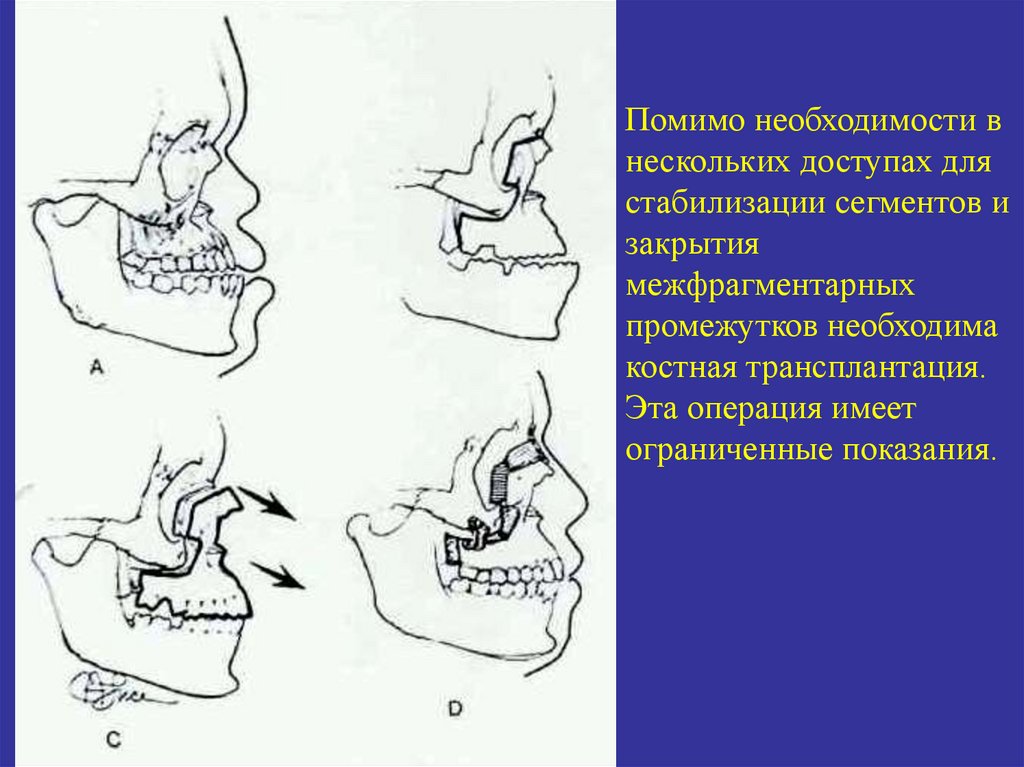 A

C

D

Помимо необходимости в нескольких доступах для стабилизации сегментов и закрытия межфрагментарных промежутков необходима костная трансплантация. Эта операция имеет ограниченные показания.